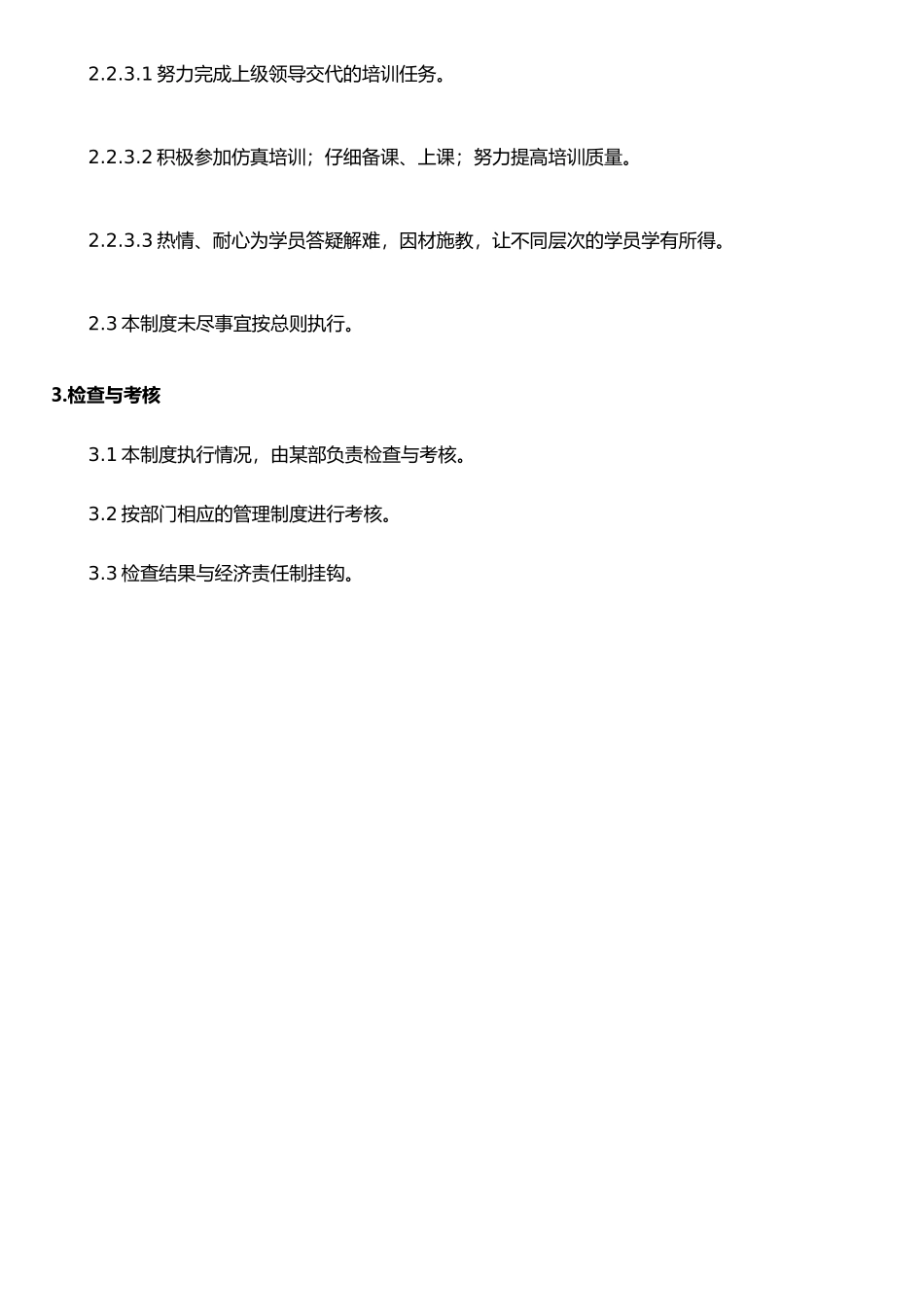 2.2.3.1 努力完成上级领导交代的培训任务。

2.2.3.2 积极参加仿真培训；仔细备课、上课；努力提高培训质量。

2.2.3.3 热情、耐心为学员答疑解难，因材施教，让不同层次的学员学有所得。

2.3 本制度未尽事宜按总则执行。

3.检查与考核

3.1 本制度执行情况，由某部负责检查与考核。

3.2 按部门相应的管理制度进行考核。

3.3 检查结果与经济责任制挂钩。